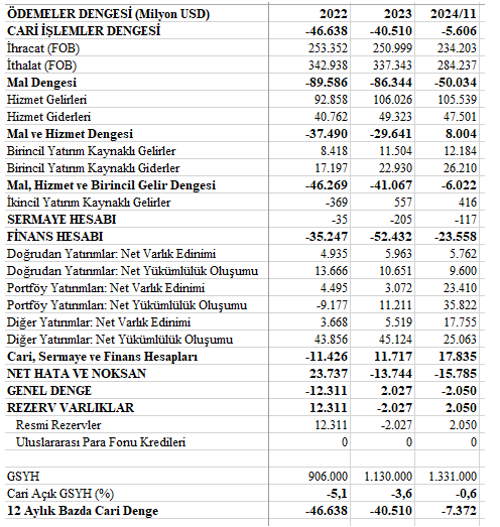 | ÖDEMELER DENGESİ (Milyon USD) | 2022 | 2023 | 2024/11 |
|---|---|---|---|
| CARİ İŞLEMLER DENGESİ | -46.638 | -40.510 | -5.606 |
| İhracat (FOB) | 253.352 | 250.999 | 234.203 |
| İthalat (FOB) | 342.938 | 337.343 | 284.237 |
| Mal Dengesi | -89.586 | -86.344 | -50.034 |
| Hizmet Gelirleri | 92.858 | 106.026 | 105.539 |
| Hizmet Giderleri | 40.762 | 49.323 | 47.501 |
| Mal ve Hizmet Dengesi | -37.490 | -29.641 | 8.004 |
| Birincil Yatırım Kaynaklı Gelirler | 8.418 | 11.504 | 12.184 |
| Birincil Yatırım Kaynaklı Giderler | 17.197 | 22.930 | 26.210 |
| Mal, Hizmet ve Birincil Gelir Dengesi | -46.269 | -41.067 | -6.022 |
| İkincil Yatırım Kaynaklı Gelirler | -369 | 557 | 416 |
| SERMAYE HESABI | -35 | -205 | -117 |
| FİNANS HESABI | -35.247 | -52.432 | -23.558 |
| Doğrudan Yatırımlar: Net Varlık Edinimi | 4.935 | 5.963 | 5.762 |
| Doğrudan Yatırımlar: Net Yükümlülük Oluşumu | 13.666 | 10.651 | 9.600 |
| Portföy Yatırımları: Net Varlık Edinimi | 4.495 | 3.072 | 23.410 |
| Portföy Yatırımları: Net Yükümlülük Oluşumu | -9.177 | 11.211 | 35.822 |
| Diğer Yatırımlar: Net Varlık Edinimi | 3.668 | 5.519 | 17.755 |
| Diğer Yatırımlar: Net Yükümlülük Oluşumu | 43.856 | 45.124 | 25.063 |
| Cari, Sermaye ve Finans Hesapları | -11.426 | 11.717 | 17.835 |
| NET HATA VE NOKSAN | 23.737 | -13.744 | -15.785 |
| GENEL DENGE | -12.311 | 2.027 | -2.050 |
| REZERV VARLIKLAR | 12.311 | -2.027 | 2.050 |
| Resmi Rezervler | 12.311 | -2.027 | 2.050 |
| Uluslararası Para Fonu Kredileri | 0 | 0 | 0 |
| | | | |
| GSYH | 906.000 | 1.130.000 | 1.331.000 |
| Cari Açık GSYH (%) | -5,1 | -3,6 | -0,6 |
| 12 Aylık Bazda Cari Denge | -46.638 | -40.510 | -7.372 |